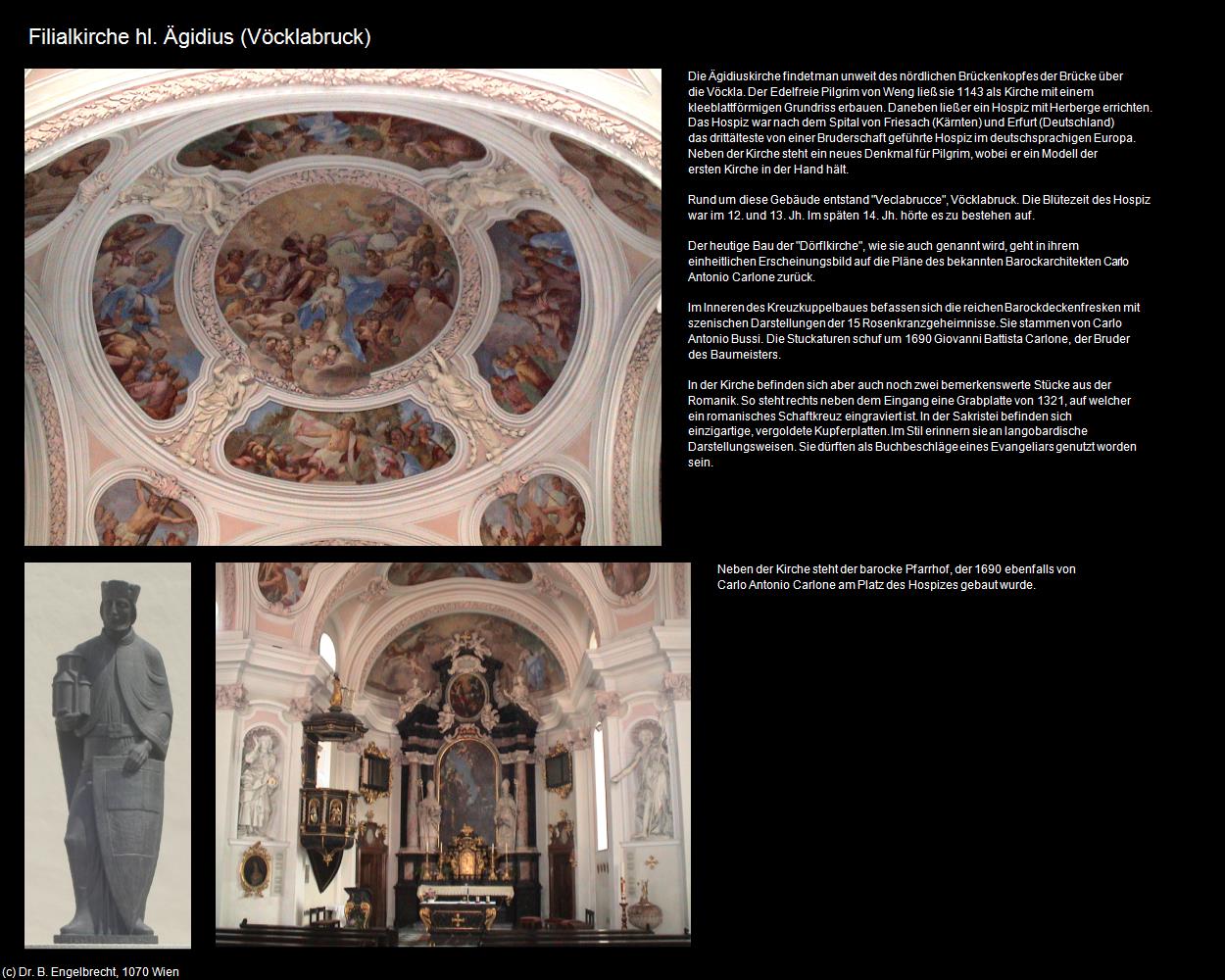 Filialkirche hl. Ägidius (Vöcklabruck)

Die Ägidiuskirche findet man unweit des nördlichen Brückenkopfes der Brücke über die Vöckla. Der Edelfreie Pilgrim von Weng ließ sie 1143 als Kirche mit einem kleeblattförmigen Grundriss erbauen. Daneben ließ er ein Hospiz mit Herberge errichten. Das Hospiz war nach dem Spital von Friesach (Kärnten) und Erfurt (Deutschland) das drittälteste von einer Bruderschaft geführte Hospiz im deutschsprachigen Europa. Neben der Kirche steht ein neues Denkmal für Pilgrim, wobei er ein Modell der ersten Kirche in der Hand hält.

Rund um diese Gebäude entstand "Veclabrucce", Vöcklabruck. Die Blütezeit des Hospiz war im 12. und 13. Jh. Im späten 14. Jh. hörte es zu bestehen auf.

Der heutige Bau der "Dörflkirche", wie sie auch genannt wird, geht in ihrem einheitlichen Erscheinungsbild auf die Pläne des bekannten Barockarchitekten Carlo Antonio Carlone zurück.

Im Inneren des Kreuzkuppelbaues befassen sich die reichen Barockdeckenfresken mit szenischen Darstellungen der 15 Rosenkranzgeheimnisse. Sie stammen von Carlo Antonio Bussi. Die Stuckaturen schuf um 1690 Giovanni Battista Carlone, der Bruder des Baumeisters.

In der Kirche befinden sich aber auch noch zwei bemerkenswerte Stücke aus der Romanik. So steht rechts neben dem Eingang eine Grabplatte von 1321, auf welcher ein romanisches Schaftkreuz eingraviert ist. In der Sakristei befinden sich einzigartige, vergoldete Kupferplatten. Im Stil erinnern sie an langobardische Darstellungsweisen. Sie dürften als Buchbeschläge eines Evangeliars genutzt worden sein.

Neben der Kirche steht der barocke Pfarrhof, der 1690 ebenfalls von Carlo Antonio Carlone am Platz des Hospizes gebaut wurde.

(c) Dr. B. Engelbrecht, 1070 Wien